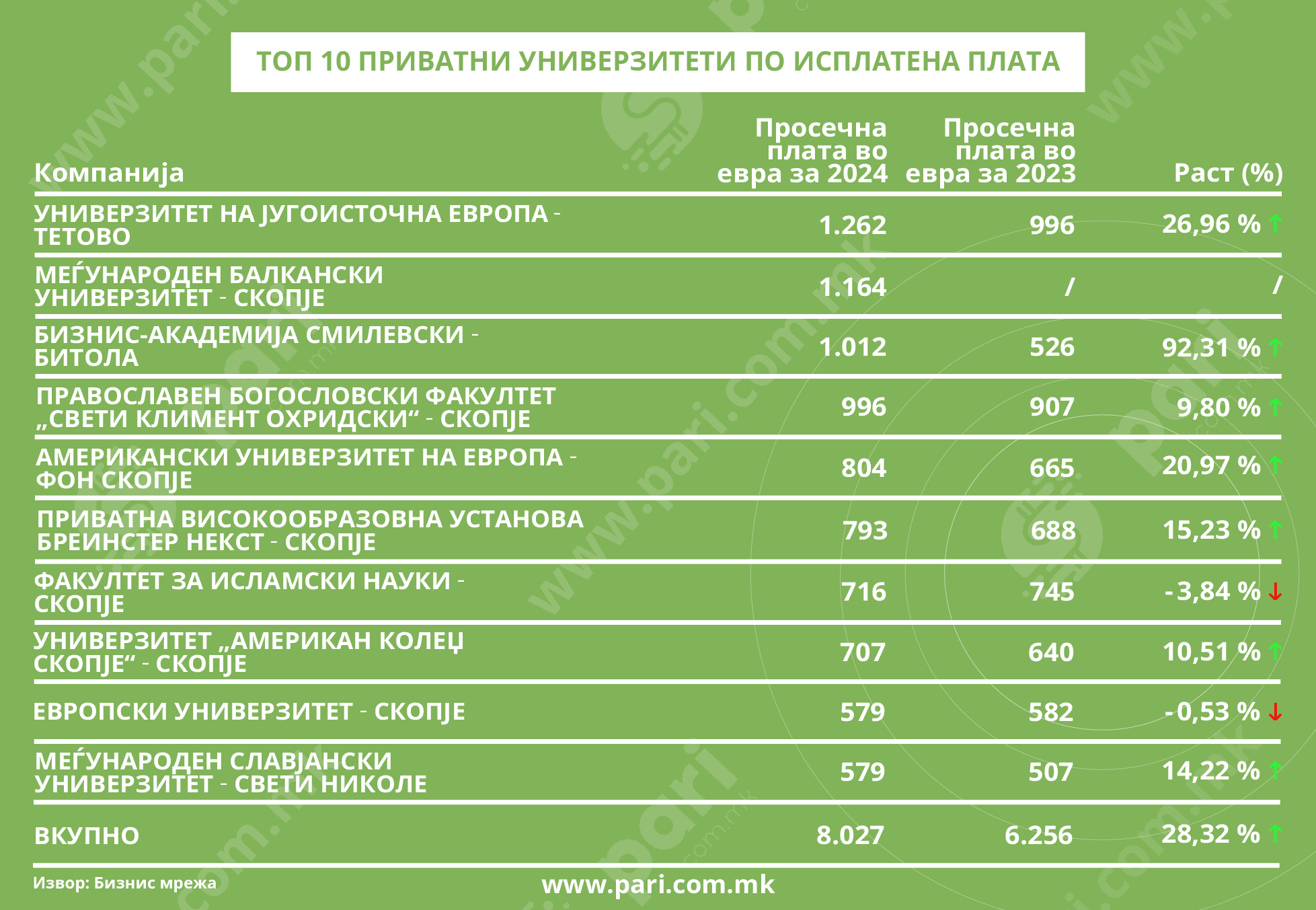 ТОП 10 ПРИВАТНИ УНИВЕРЗИТЕТИ ПО ИСПЛАТЕНА ПЛАТА

| Компанија | Просечна плата во евра за 2024 | Просечна плата во евра за 2023 | Раст (%) |
|---|---|---|---|
| УНИВЕРЗИТЕТ НА ЈУГОИСТОЧНА ЕВРОПА - ТЕТОВО | 1.262 | 996 | 26,96 % ↑ |
| МЕЃУНАРОДЕН БАЛКАНСКИ УНИВЕРЗИТЕТ - СКОПЈЕ | 1.164 | / | / |
| БИЗНИС-АКАДЕМИЈА СМИЛЕВСКИ - БИТОЛА | 1.012 | 526 | 92,31 % ↑ |
| ПРАВОСЛАВЕН БОГОСЛОВСКИ ФАКУЛТЕТ „СВЕТИ КЛИМЕНТ ОХРИДСКИ“ - СКОПЈЕ | 996 | 907 | 9,80 % ↑ |
| АМЕРИКАНСКИ УНИВЕРЗИТЕТ НА ЕВРОПА - ФОН СКОПЈЕ | 804 | 665 | 20,97 % ↑ |
| ПРИВАТНА ВИСОКООБРАЗОВНА УСТАНОВА БРЕИНСТЕР НЕКСТ - СКОПЈЕ | 793 | 688 | 15,23 % ↑ |
| ФАКУЛТЕТ ЗА ИСЛАМСКИ НАУКИ - СКОПЈЕ | 716 | 745 | -3,84 % ↓ |
| УНИВЕРЗИТЕТ „АМЕРИКАН КОЛЕЏ СКОПЈЕ“ - СКОПЈЕ | 707 | 640 | 10,51 % ↑ |
| ЕВРОПСКИ УНИВЕРЗИТЕТ - СКОПЈЕ | 579 | 582 | -0,53 % ↓ |
| МЕЃУНАРОДЕН СЛАВЈАНСКИ УНИВЕРЗИТЕТ - СВЕТИ НИКОЛЕ | 579 | 507 | 14,22 % ↑ |
| ВКУПНО | 8.027 | 6.256 | 28,32 % ↑ |

Извор: Бизнис мрежа

www.pari.com.mk